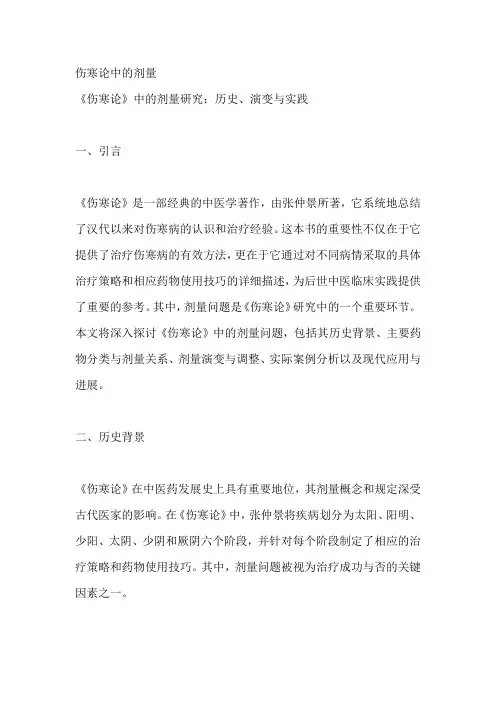 伤寒论中的剂量

《伤寒论》中的剂量研究：历史、演变与实践

一、引言

《伤寒论》是一部经典的中医学著作，由张仲景所著，它系统地总结了汉代以来对伤寒病的认识和治疗经验。这本书的重要性不仅在于它提供了治疗伤寒病的有效方法，更在于它通过对不同病情采取的具体治疗策略和相应药物使用技巧的详细描述，为后世中医临床实践提供了重要的参考。其中，剂量问题是《伤寒论》研究中的一个重要环节。本文将深入探讨《伤寒论》中的剂量问题，包括其历史背景、主要药物分类与剂量关系、剂量演变与调整、实际案例分析以及现代应用与进展。

二、历史背景

《伤寒论》在中医药发展史上具有重要地位，其剂量概念和规定深受古代医家的影响。在《伤寒论》中，张仲景将疾病划分为太阳、阳明、少阳、太阴、少阴和厥阴六个阶段，并针对每个阶段制定了相应的治疗策略和药物使用技巧。其中，剂量问题被视为治疗成功与否的关键因素之一。